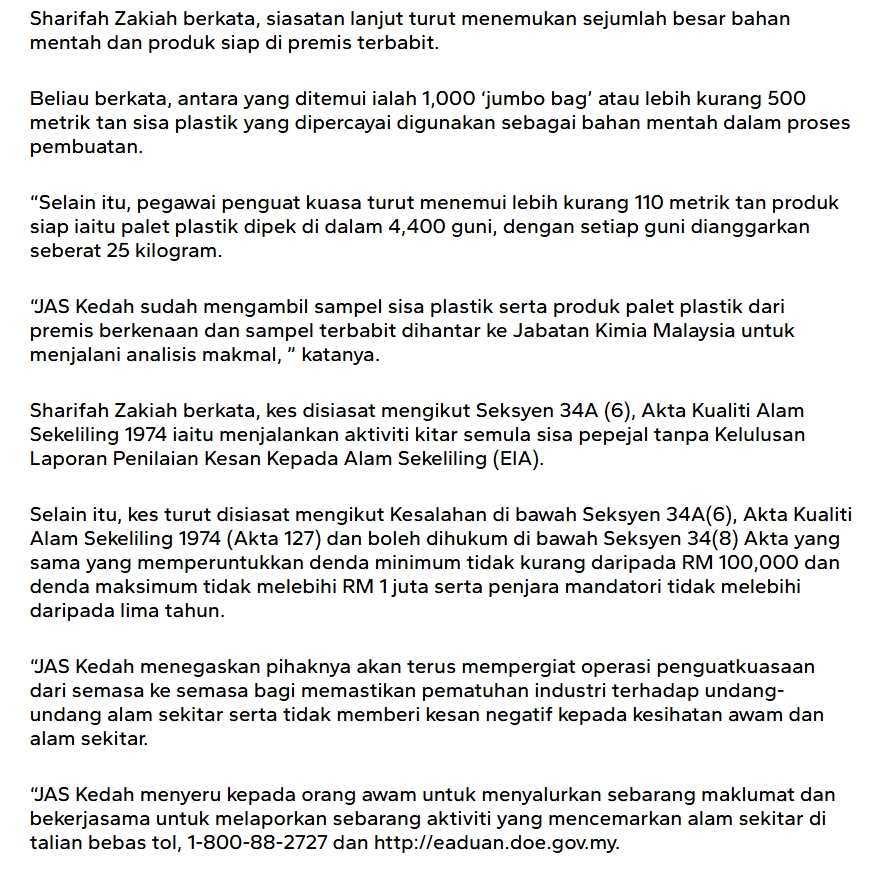 Sharifah Zakiah berkata, siasatan lanjut turut menemukan sejumlah besar bahan mentah dan produk siap di premis terbabit.

Beliau berkata, antara yang ditemui ialah 1,000 ‘jumbo bag’ atau lebih kurang 500 metrik tan sisa plastik yang dipercayai digunakan sebagai bahan mentah dalam proses pembuatan.

“Selain itu, pegawai penguat kuasa turut menemui lebih kurang 110 metrik tan produk siap iaitu palet plastik dipek di dalam 4,400 guni, dengan setiap guni dianggarkan seberat 25 kilogram.

“JAS Kedah sudah mengambil sampel sisa plastik serta produk palet plastik dari premis berkenaan dan sampel terbabit dihantar ke Jabatan Kimia Malaysia untuk menjalani analisis makmal, ” katanya.

Sharifah Zakiah berkata, kes disiasat mengikut Seksyen 34A (6), Akta Kualiti Alam Sekeliling 1974 iaitu menjalankan aktiviti kitar semula sisa pepejal tanpa Kelulusan Laporan Penilaian Kesan Kepada Alam Sekeliling (EIA).

Selain itu, kes turut disiasat mengikut Kesalahan di bawah Seksyen 34A(6), Akta Kualiti Alam Sekeliling 1974 (Akta 127) dan boleh dihukum di bawah Seksyen 34(8) Akta yang sama yang memperuntukkan denda minimum tidak kurang daripada RM 100,000 dan denda maksimum tidak melebihi RM 1 juta serta penjara mandatori tidak melebihi daripada lima tahun.

“JAS Kedah menegaskan pihaknya akan terus mempergiat operasi penguatkuasaan dari semasa ke semasa bagi memastikan pematuhan industri terhadap undang-undang alam sekitar serta tidak memberi kesan negatif kepada kesihatan awam dan alam sekitar.

“JAS Kedah menyeru kepada orang awam untuk menyalurkan sebarang maklumat dan bekerjasama untuk melaporkan sebarang aktiviti yang mencemarkan alam sekitar di talian bebas tol, 1-800-88-2727 dan http://eaduan.doe.gov.my.